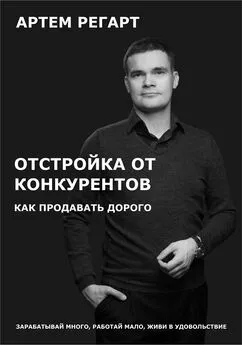 АРТЕМ РЕГАРТ

ОТСТРОЙКА ОТ КОНКУРЕНТОВ

КАК ПРОДАВАТЬ ДОРОГО

ЗАРАБАТЫВАЙ МНОГО, РАБОТАЙ МАЛО, ЖИВИ В УДОВОЛЬСТВИЕ